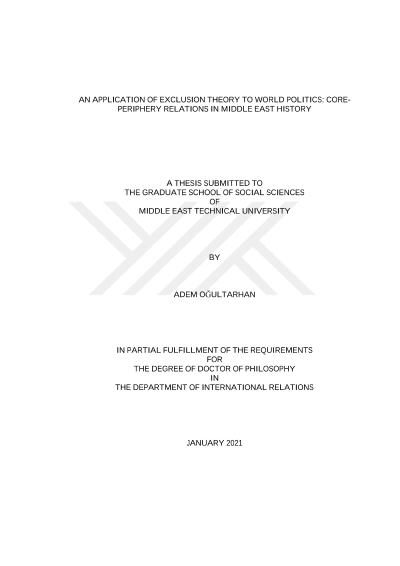 AN APPLICATION OF EXCLUSION THEORY TO WORLD POLITICS: CORE-PERIPHERY RELATIONS IN MIDDLE EAST HISTORY

A THESIS SUBMITTED TO
THE GRADUATE SCHOOL OF SOCIAL SCIENCES
OF
MIDDLE EAST TECHNICAL UNIVERSITY

BY

ADEM OĞULTARHAN

IN PARTIAL FULFILLMENT OF THE REQUIREMENTS
FOR
THE DEGREE OF DOCTOR OF PHILOSOPHY
IN
THE DEPARTMENT OF INTERNATIONAL RELATIONS

JANUARY 2021